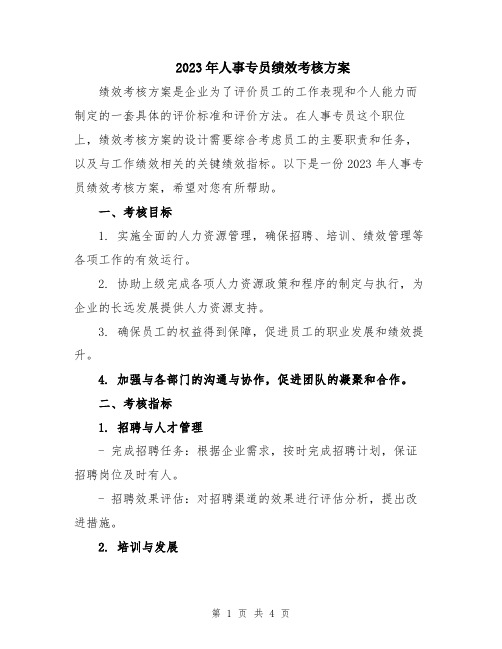 2023年人事专员绩效考核方案

绩效考核方案是企业为了评价员工的工作表现和个人能力而制定的一套具体的评价标准和评价方法。在人事专员这个职位上，绩效考核方案的设计需要综合考虑员工的主要职责和任务，以及与工作绩效相关的关键绩效指标。以下是一份2023年人事专员绩效考核方案，希望对您有所帮助。

一、考核目标

1. 实施全面的人力资源管理，确保招聘、培训、绩效管理等各项工作的有效运行。

2. 协助上级完成各项人力资源政策和程序的制定与执行，为企业的长远发展提供人力资源支持。

3. 确保员工的权益得到保障，促进员工的职业发展和绩效提升。

4. 加强与各部门的沟通与协作，促进团队的凝聚和合作。

二、考核指标

1. 招聘与人才管理

- 完成招聘任务：根据企业需求，按时完成招聘计划，保证招聘岗位及时有人。

- 招聘效果评估：对招聘渠道的效果进行评估分析，提出改进措施。

2. 培训与发展

第 1 页 共 4 页